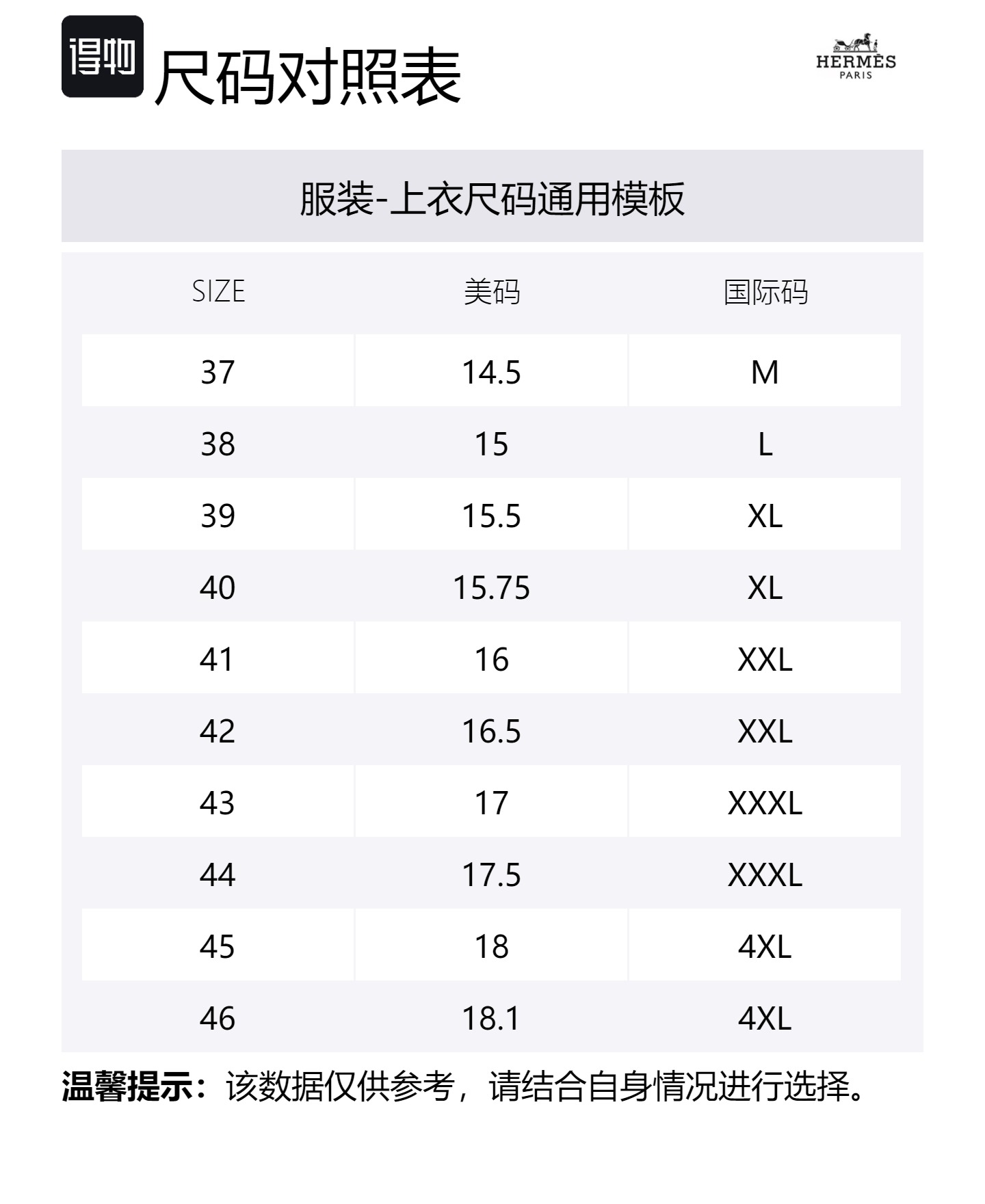 得物

尺码对照表

HERMÈS
PARIS

服装-上衣尺码通用模板

| SIZE | 美码 | 国际码 |
|---|---|---|
| 37 | 14.5 | M |
| 38 | 15 | L |
| 39 | 15.5 | XL |
| 40 | 15.75 | XL |
| 41 | 16 | XXL |
| 42 | 16.5 | XXL |
| 43 | 17 | XXXL |
| 44 | 17.5 | XXXL |
| 45 | 18 | 4XL |
| 46 | 18.1 | 4XL |

温馨提示：该数据仅供参考，请结合自身情况进行选择。